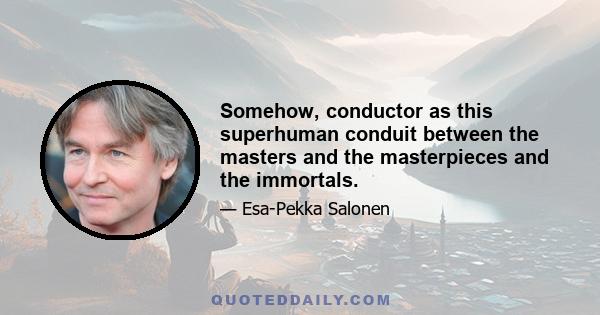 Somehow, conductor as this superhuman conduit between the masters and the masterpieces and the immortals.

— Esa-Pekka Salonen

QUOTEDDAILY.COM